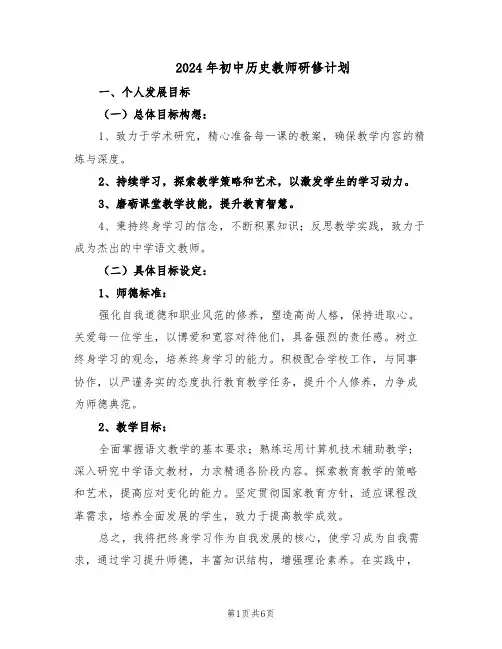 2024年初中历史教师研修计划

一、个人发展目标

（一）总体目标构想：

1、致力于学术研究，精心准备每一课的教案，确保教学内容的精炼与深度。

2、持续学习，探索教学策略和艺术，以激发学生的学习动力。

3、磨砺课堂教学技能，提升教育智慧。

4、秉持终身学习的信念，不断积累知识；反思教学实践，致力于成为杰出的中学语文教师。

（二）具体目标设定：

1、师德标准：

强化自我道德和职业风范的修养，塑造高尚人格，保持进取心。关爱每一位学生，以博爱和宽容对待他们，具备强烈的责任感。树立终身学习的观念，培养终身学习的能力。积极配合学校工作，与同事协作，以严谨务实的态度执行教育教学任务，提升个人修养，力争成为师德典范。

2、教学目标：

全面掌握语文教学的基本要求；熟练运用计算机技术辅助教学；深入研究中学语文教材，力求精通各阶段内容。探索教育教学的策略和艺术，提高应对变化的能力。坚定贯彻国家教育方针，适应课程改革需求，培养全面发展的学生，致力于提高教学成效。

总之，我将把终身学习作为自我发展的核心，使学习成为自我需求，通过学习提升师德，丰富知识结构，增强理论素养。在实践中，

第1页共6页